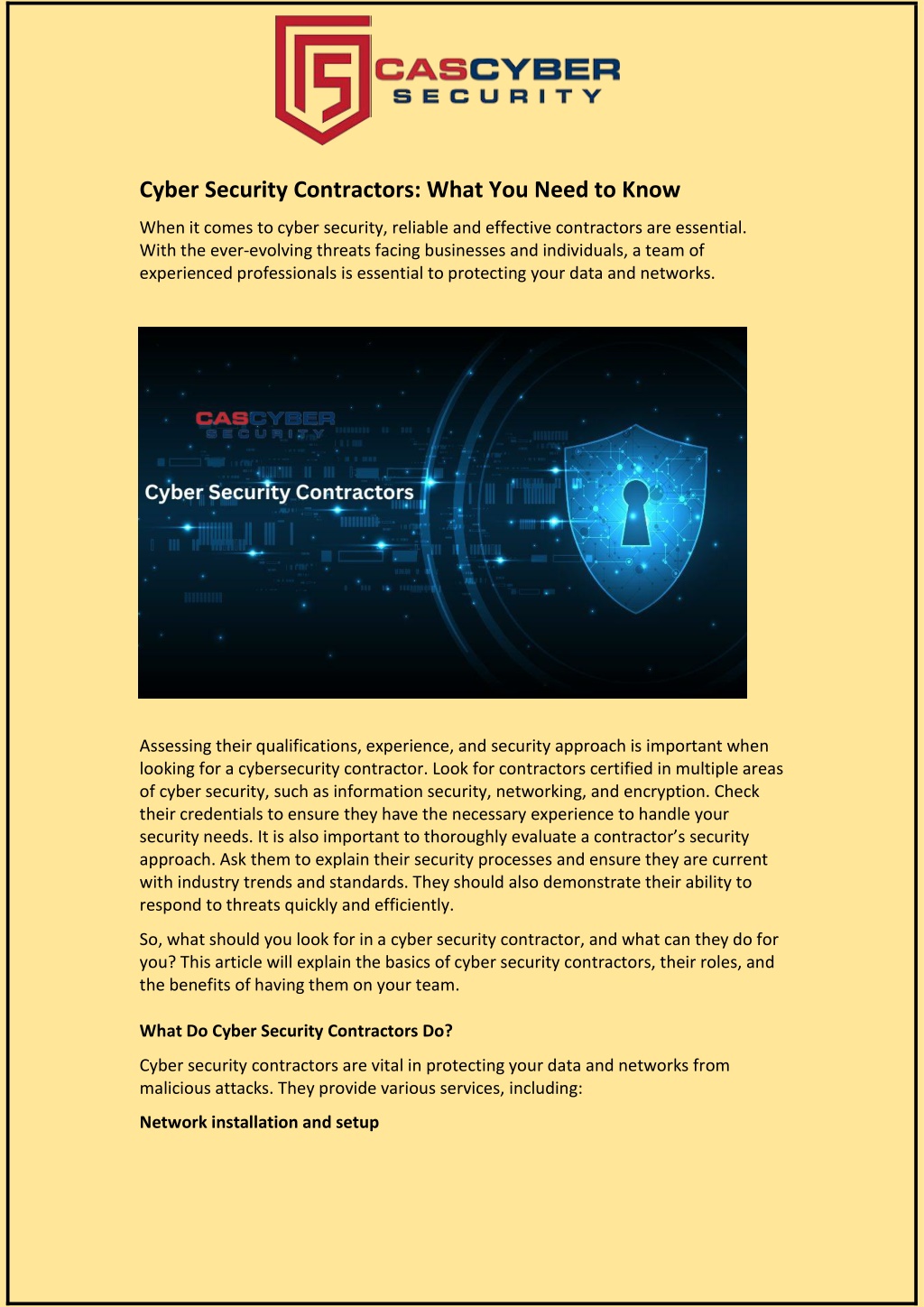 CASCYBER SECURITY

Cyber Security Contractors: What You Need to Know

When it comes to cyber security, reliable and effective contractors are essential. With the ever-evolving threats facing businesses and individuals, a team of experienced professionals is essential to protecting your data and networks.

CASCYBER SECURITY

Cyber Security Contractors

Assessing their qualifications, experience, and security approach is important when looking for a cybersecurity contractor. Look for contractors certified in multiple areas of cyber security, such as information security, networking, and encryption. Check their credentials to ensure they have the necessary experience to handle your security needs. It is also important to thoroughly evaluate a contractor's security approach. Ask them to explain their security processes and ensure they are current with industry trends and standards. They should also demonstrate their ability to respond to threats quickly and efficiently.

So, what should you look for in a cyber security contractor, and what can they do for you? This article will explain the basics of cyber security contractors, their roles, and the benefits of having them on your team.

What Do Cyber Security Contractors Do?

Cyber security contractors are vital in protecting your data and networks from malicious attacks. They provide various services, including:

Network installation and setup